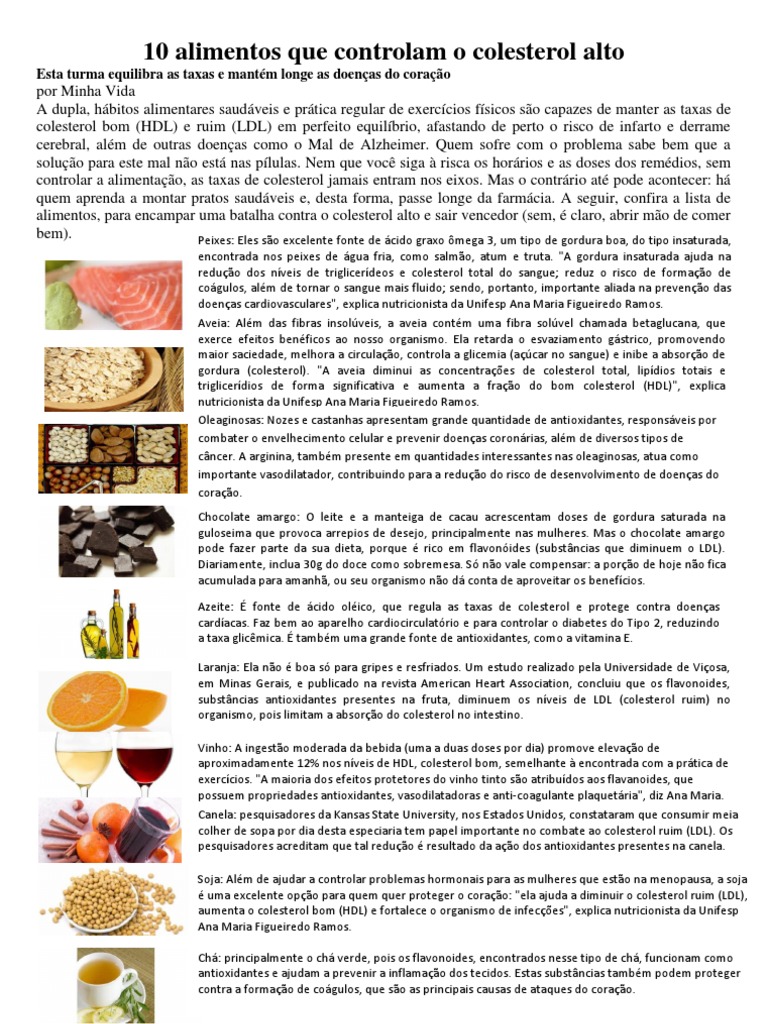 10 alimentos que controlam o colesterol alto

Esta turma equilibra as taxas e mantém longe as doenças do coração

por Minha Vida

A dupla, hábitos alimentares saudáveis e prática regular de exercícios físicos são capazes de manter as taxas de colesterol bom (HDL) e ruim (LDL) em perfeito equilíbrio, afastando de perto o risco de infarto e derrame cerebral, além de outras doenças como o Mal de Alzheimer. Quem sofre com o problema sabe bem que a solução para este mal não está nas pílulas. Nem que você siga à risca os horários e as doses dos remédios, sem controlar a alimentação, as taxas de colesterol jamais entram nos eixos. Mas o contrário até pode acontecer: há quem aprenda a montar pratos saudáveis e, desta forma, passe longe da farmácia. A seguir, confira a lista de alimentos, para encampar uma batalha contra o colesterol alto e sair vencedor (sem, é claro, abrir mão de comer bem).

Peixes: Eles são excelente fonte de ácido graxo ômega 3, um tipo de gordura boa, do tipo insaturada, encontrada nos peixes de água fria, como salmão, atum e truta. "A gordura insaturada ajuda na redução dos níveis de triglicerídeos e colesterol total do sangue; reduz o risco de formação de coágulos, além de tornar o sangue mais fluido; sendo, portanto, importante aliada na prevenção das doenças cardiovasculares", explica nutricionista da Unifesp Ana Maria Figueiredo Ramos.

Aveia: Além das fibras insolúveis, a aveia contém uma fibra solúvel chamada betaglucana, que exerce efeitos benéficos ao nosso organismo. Ela retarda o esvaziamento gástrico, promovendo maior saciedade, melhora a circulação, controla a glicemia (açúcar no sangue) e inibe a absorção de gordura (colesterol). "A aveia diminui as concentrações de colesterol total, lipídios totais e triglicerídios de forma significativa e aumenta a fração do bom colesterol (HDL)", explica nutricionista da Unifesp Ana Maria Figueiredo Ramos.

Oleaginosas: Nozes e castanhas apresentam grande quantidade de antioxidantes, responsáveis por combater o envelhecimento celular e prevenir doenças coronárias, além de diversos tipos de câncer. A arginina, também presente em quantidades interessantes nas oleaginosas, atua como importante vasodilatador, contribuindo para a redução do risco de desenvolvimento de doenças do coração.

Chocolate amargo: O leite e a manteiga de cacau acrescentam doses de gordura saturada na guloseima que provoca arrepios de desejo, principalmente nas mulheres. Mas o chocolate amargo pode fazer parte da sua dieta, porque é rico em flavonóides (substâncias que diminuem o LDL). Diariamente, inclua 30g do doce como sobremesa. Só não vale compensar: a porção de hoje não fica acumulada para amanhã, ou seu organismo não dá conta de aproveitar os benefícios.

Azeite: É fonte de ácido oléico, que regula as taxas de colesterol e protege contra doenças cardíacas. Faz bem ao aparelho cardiocirculatório e para controlar o diabetes do Tipo 2, reduzindo a taxa glicêmica. É também uma grande fonte de antioxidantes, como a vitamina E.

Laranja: Ela não é boa só para gripes e resfriados. Um estudo realizado pela Universidade de Viçosa, em Minas Gerais, e publicado na revista American Heart Association, concluiu que os flavonoides, substâncias antioxidantes presentes na fruta, diminuem os níveis de LDL (colesterol ruim) no organismo, pois limitam a absorção do colesterol no intestino.

Vinho: A ingestão moderada da bebida (uma a duas doses por dia) promove elevação de aproximadamente 12% nos níveis de HDL, colesterol bom, semelhante à encontrada com a prática de exercícios. "A maioria dos efeitos protetores do vinho tinto são atribuídos aos flavanoides, que possuem propriedades antioxidantes, vasodilatadoras e anti-coagulante plaquetária", diz Ana Maria.

Canela: pesquisadores da Kansas State University, nos Estados Unidos, constataram que consumir meia colher de sopa por dia desta especiaria tem papel importante no combate ao colesterol ruim (LDL). Os pesquisadores acreditam que tal redução é resultado da ação dos antioxidantes presentes na canela.

Soja: Além de ajudar a controlar problemas hormonais para as mulheres que estão na menopausa, a soja é uma excelente opção para quem quer proteger o coração: "ela ajuda a diminuir o colesterol ruim (LDL), aumenta o colesterol bom (HDL) e fortalece o organismo de infecções", explica nutricionista da Unifesp Ana Maria Figueiredo Ramos.

Chá: principalmente o chá verde, pois os flavonoides, encontrados nesse tipo de chá, funcionam como antioxidantes e ajudam a prevenir a inflamação dos tecidos. Estas substâncias também podem proteger contra a formação de coágulos, que são as principais causas de ataques do coração.